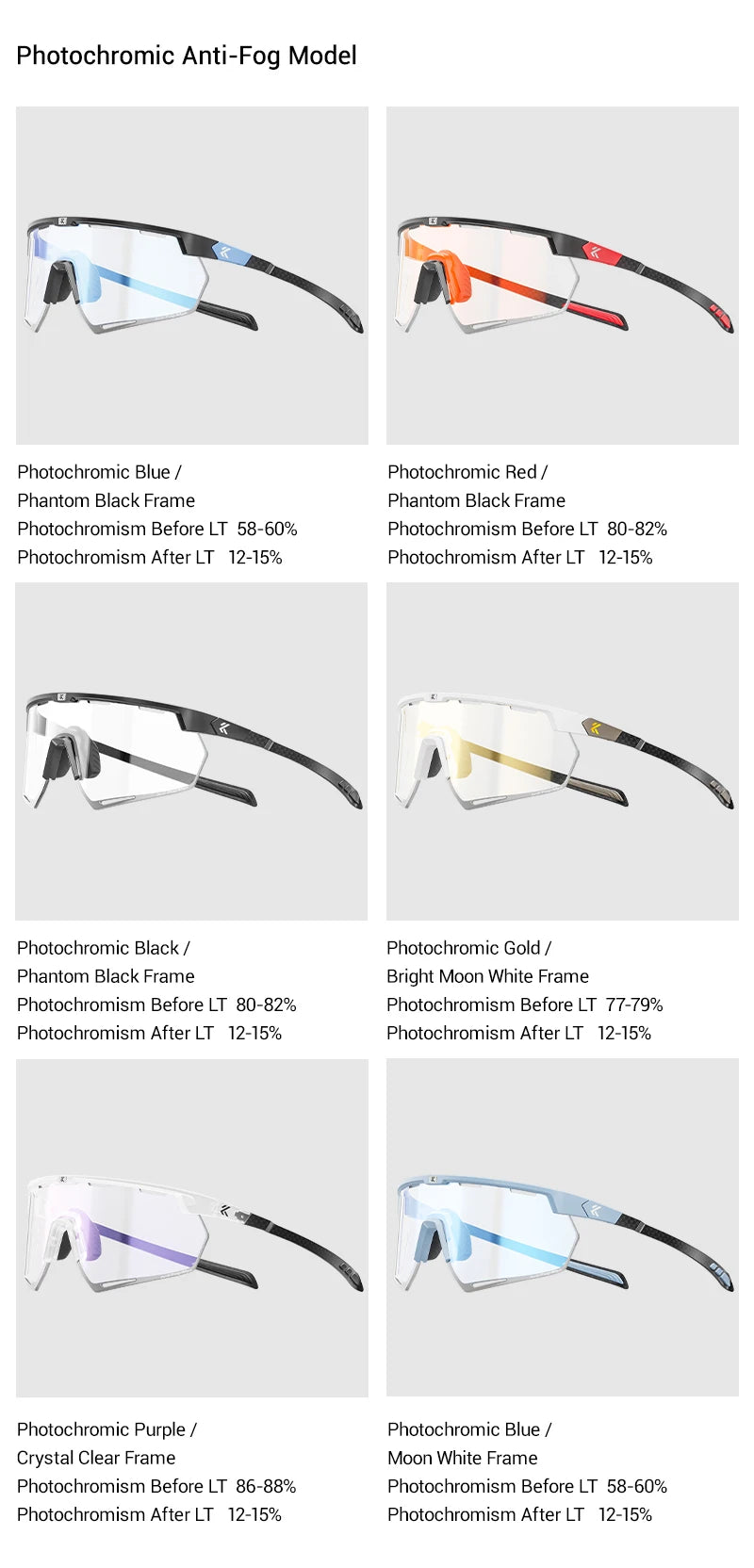 Photochromic Anti-Fog Model

Photochromic Blue /
Phantom Black Frame
Photochromism Before LT 58-60%
Photochromism After LT 12-15%

Photochromic Red /
Phantom Black Frame
Photochromism Before LT 80-82%
Photochromism After LT 12-15%

Photochromic Black /
Phantom Black Frame
Photochromism Before LT 80-82%
Photochromism After LT 12-15%

Photochromic Gold /
Bright Moon White Frame
Photochromism Before LT 77-79%
Photochromism After LT 12-15%

Photochromic Purple /
Crystal Clear Frame
Photochromism Before LT 86-88%
Photochromism After LT 12-15%

Photochromic Blue /
Moon White Frame
Photochromism Before LT 58-60%
Photochromism After LT 12-15%